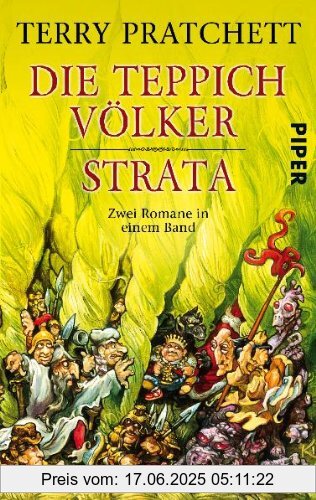 TERRY PRATCHETT

DIE TEPPICH VÖLKER

STRATA

Zwei Romane in einem Band

PIPER

Preis vom: 17.06.2025 05:11:22